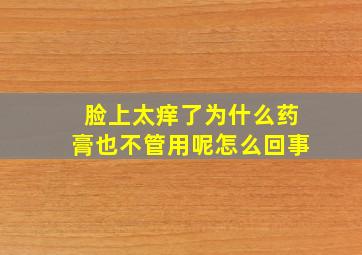 脸上太痒了为什么药膏也不管用呢怎么回事